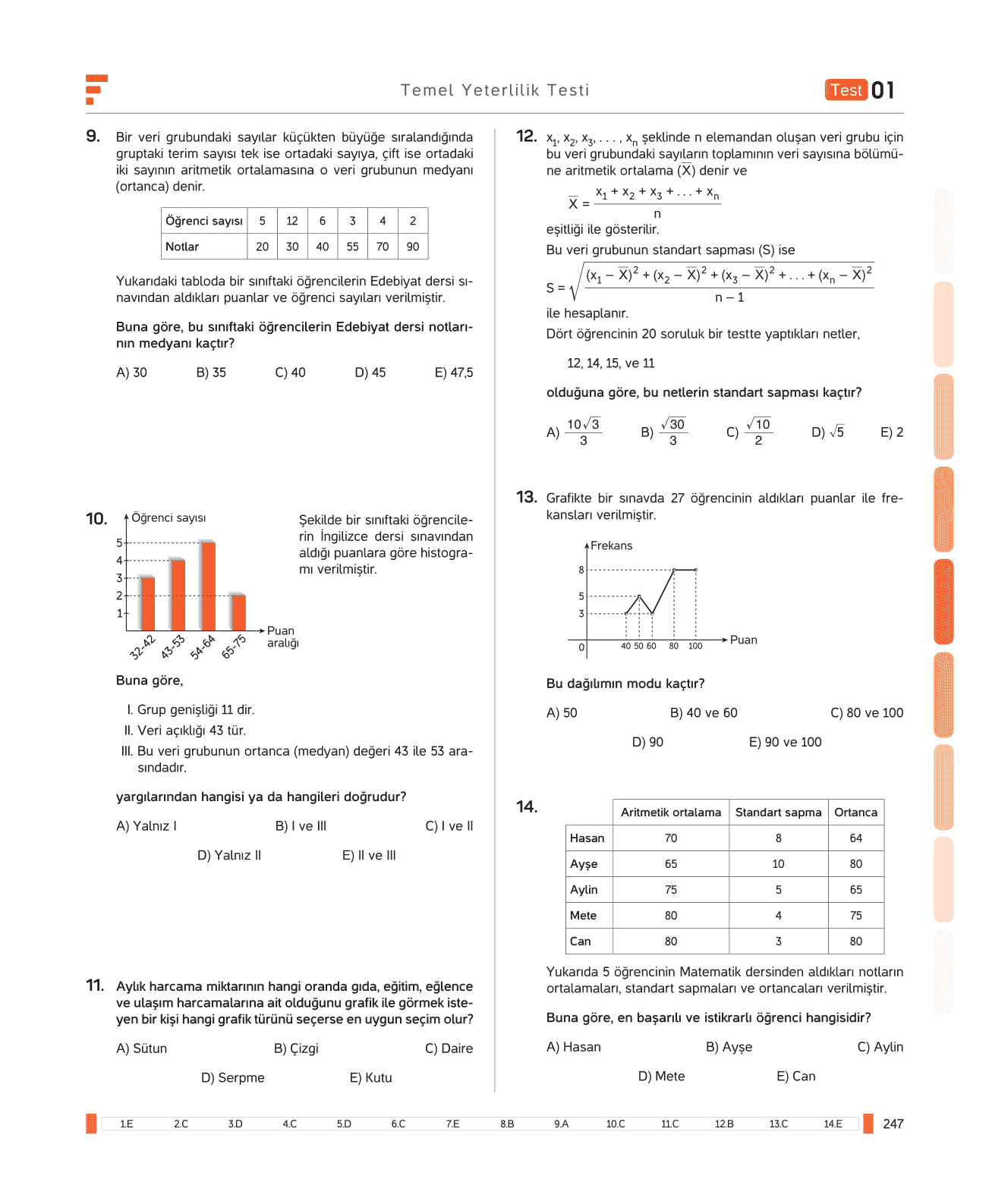 Temel Yeterlilik Testi

Test 01

9. Bir veri grubundaki sayılar küçükten büyüğe sıralandığında gruptaki terim sayısı tek ise ortadaki sayıya, çift ise ortadaki iki sayının aritmetik ortalamasına o veri grubunun medyanı (ortanca) denir.

| Öğrenci sayısı | 5 | 12 | 6 | 3 | 4 | 2 |
|---|---|---|---|---|---|---|
| Notlar | 20 | 30 | 40 | 55 | 70 | 90 |

Yukarıdaki tabloda bir sınıftaki öğrencilerin Edebiyat dersi sınavından aldıkları puanlar ve öğrenci sayıları verilmiştir.

Buna göre, bu sınıftaki öğrencilerin Edebiyat dersi notlarının medyanı kaçtır?

A) 30 B) 35 C) 40 D) 45 E) 47,5

10. Öğrenci sayısı
5
4
3
2
1
32-42 43-53 54-64 65-75
Puan aralığı

Şekilde bir sınıftaki öğrencilerin İngilizce dersi sınavından aldığı puanlara göre histogramı verilmiştir.

Buna göre,

I. Grup genişliği 11 dir.
II. Veri açıklığı 43 tür.
III. Bu veri grubunun ortanca (medyan) değeri 43 ile 53 arasındadır.

yargılarından hangisi ya da hangileri doğrudur?

A) Yalnız I B) I ve III C) I ve II
D) Yalnız II E) II ve III

11. Aylık harcama miktarının hangi oranda gıda, eğitim, eğlence ve ulaşım harcamalarına ait olduğunu grafik ile görmek isteyen bir kişi hangi grafik türünü seçerse en uygun seçim olur?

A) Sütun B) Çizgi C) Daire
D) Serpme E) Kutu

12. $x_1, x_2, x_3, \ldots, x_n$ şeklinde n elemandan oluşan veri grubu için bu veri grubundaki sayıların toplamının veri sayısına bölümüne aritmetik ortalama $(\overline{X})$ denir ve

$\overline{X} = \frac{x_1 + x_2 + x_3 + \ldots + x_n}{n}$

eşitliği ile gösterilir.

Bu veri grubunun standart sapması (S) ise

$S = \sqrt{\frac{(x_1 - \overline{X})^2 + (x_2 - \overline{X})^2 + (x_3 - \overline{X})^2 + \ldots + (x_n - \overline{X})^2}{n-1}}$

ile hesaplanır.

Dört öğrencinin 20 soruluk bir testte yaptıkları netler,

12, 14, 15, ve 11

olduğuna göre, bu netlerin standart sapması kaçtır?

A) $\frac{10\sqrt{3}}{3}$ B) $\frac{\sqrt{30}}{3}$ C) $\frac{\sqrt{10}}{2}$ D) $\sqrt{5}$ E) 2

13. Grafikte bir sınavda 27 öğrencinin aldıkları puanlar ile frekansları verilmiştir.

Frekans
8
5
3
0
40 50 60 80 100
Puan

Bu dağılımın modu kaçtır?

A) 50 B) 40 ve 60 C) 80 ve 100
D) 90 E) 90 ve 100

14.
| | Aritmetik ortalama | Standart sapma | Ortanca |
|---|---|---|---|
| Hasan | 70 | 8 | 64 |
| Ayşe | 65 | 10 | 80 |
| Aylin | 75 | 5 | 65 |
| Mete | 80 | 4 | 75 |
| Can | 80 | 3 | 80 |

Yukarıda 5 öğrencinin Matematik dersinden aldıkları notların ortalamaları, standart sapmaları ve ortancaları verilmiştir.

Buna göre, en başarılı ve istikrarlı öğrenci hangisidir?

A) Hasan B) Ayşe C) Aylin
D) Mete E) Can

1.E 2.C 3.D 4.C 5.D 6.C 7.E 8.B 9.A 10.C 11.C 12.B 13.C 14.E

247